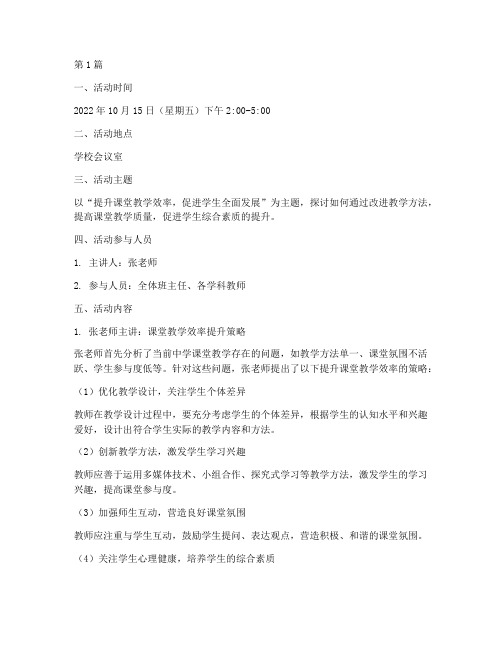 第1篇

一、活动时间

2022年10月15日（星期五）下午2:00-5:00

二、活动地点

学校会议室

三、活动主题

以“提升课堂教学效率，促进学生全面发展”为主题，探讨如何通过改进教学方法，提高课堂教学质量，促进学生综合素质的提升。

四、活动参与人员

1. 主讲人：张老师

2. 参与人员：全体班主任、各学科教师

五、活动内容

1. 张老师主讲：课堂教学效率提升策略

张老师首先分析了当前中学课堂教学存在的问题，如教学方法单一、课堂氛围不活跃、学生参与度低等。针对这些问题，张老师提出了以下提升课堂教学效率的策略：

（1）优化教学设计，关注学生个体差异

教师在教学设计过程中，要充分考虑学生的个体差异，根据学生的认知水平和兴趣爱好，设计出符合学生实际的教学内容和方法。

（2）创新教学方法，激发学生学习兴趣

教师应善于运用多媒体技术、小组合作、探究式学习等教学方法，激发学生的学习兴趣，提高课堂参与度。

（3）加强师生互动，营造良好课堂氛围

教师应注重与学生互动，鼓励学生提问、表达观点，营造积极、和谐的课堂氛围。

（4）关注学生心理健康，培养学生的综合素质